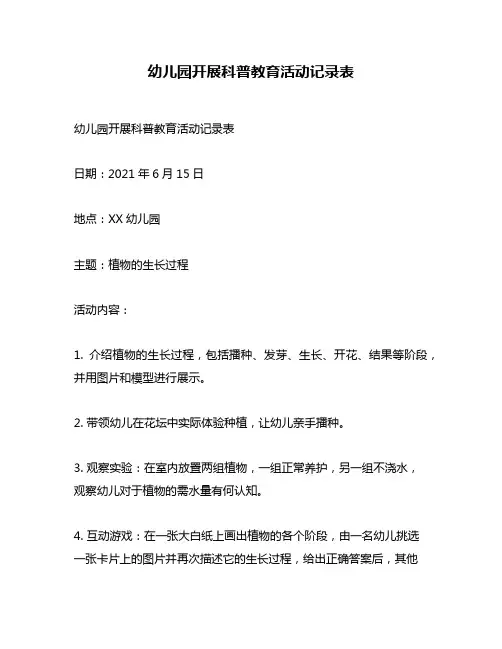 幼儿园开展科普教育活动记录表

幼儿园开展科普教育活动记录表

日期：2021 年 6 月 15 日

地点：XX 幼儿园

主题：植物的生长过程

活动内容：

1. 介绍植物的生长过程，包括播种、发芽、生长、开花、结果等阶段，并用图片和模型进行展示。

2. 带领幼儿在花坛中实际体验种植，让幼儿亲手播种。

3. 观察实验：在室内放置两组植物，一组正常养护，另一组不浇水，观察幼儿对于植物的需水量有何认知。

4. 互动游戏：在一张大白纸上画出植物的各个阶段，由一名幼儿挑选一张卡片上的图片并再次描述它的生长过程，给出正确答案后，其他